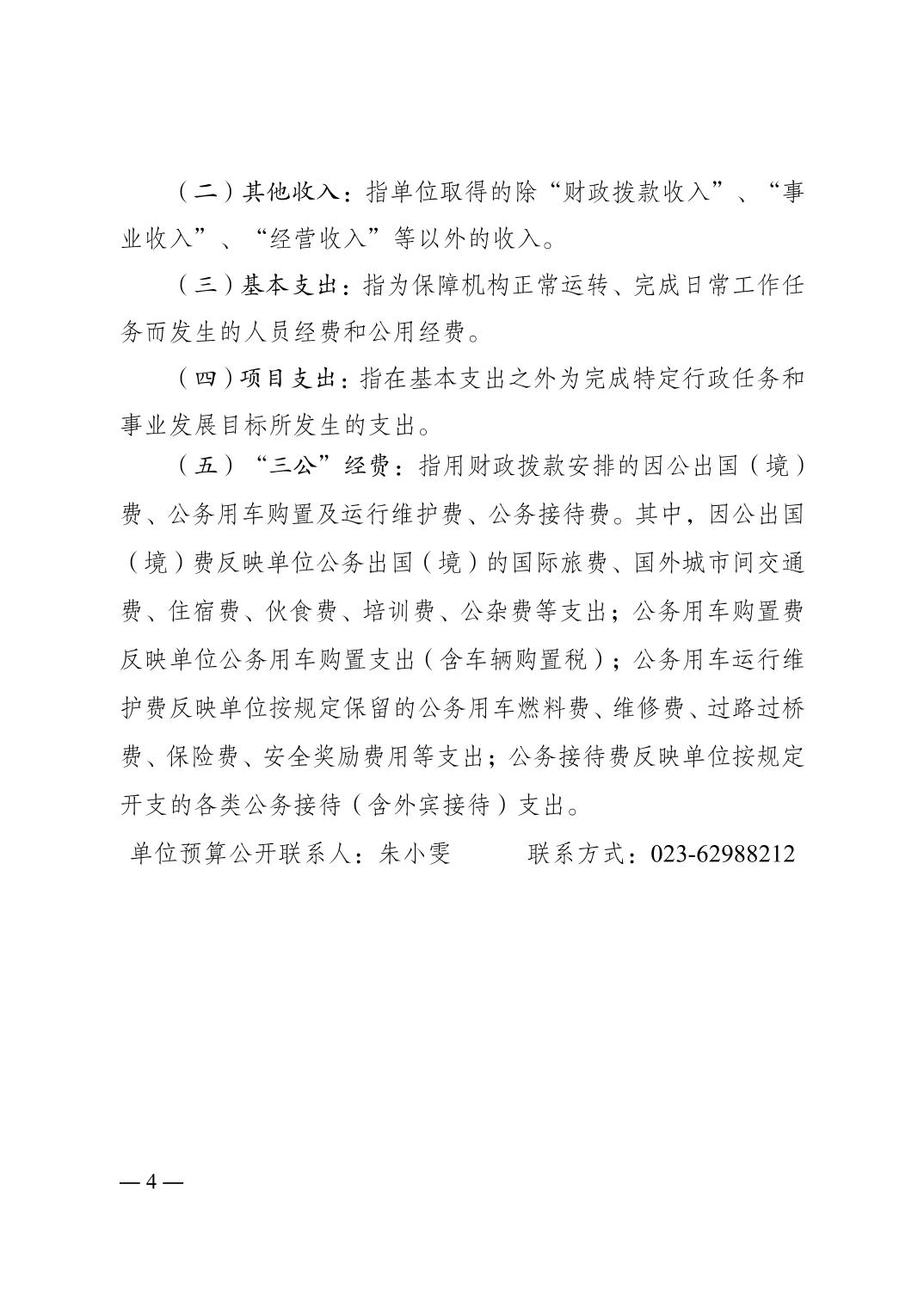 （二）其他收入：指单位取得的除“财政拨款收入”、“事业收入”、“经营收入”等以外的收入。

（三）基本支出：指为保障机构正常运转、完成日常工作任务而发生的人员经费和公用经费。

（四）项目支出：指在基本支出之外为完成特定行政任务和事业发展目标所发生的支出。

（五）“三公”经费：指用财政拨款安排的因公出国（境）费、公务用车购置及运行维护费、公务接待费。其中，因公出国（境）费反映单位公务出国（境）的国际旅费、国外城市间交通费、住宿费、伙食费、培训费、公杂费等支出；公务用车购置费反映单位公务用车购置支出（含车辆购置税）；公务用车运行维护费反映单位按规定保留的公务用车燃料费、维修费、过路过桥费、保险费、安全奖励费用等支出；公务接待费反映单位按规定开支的各类公务接待（含外宾接待）支出。

单位预算公开联系人：朱小雯　　联系方式：023-62988212

— 4 —